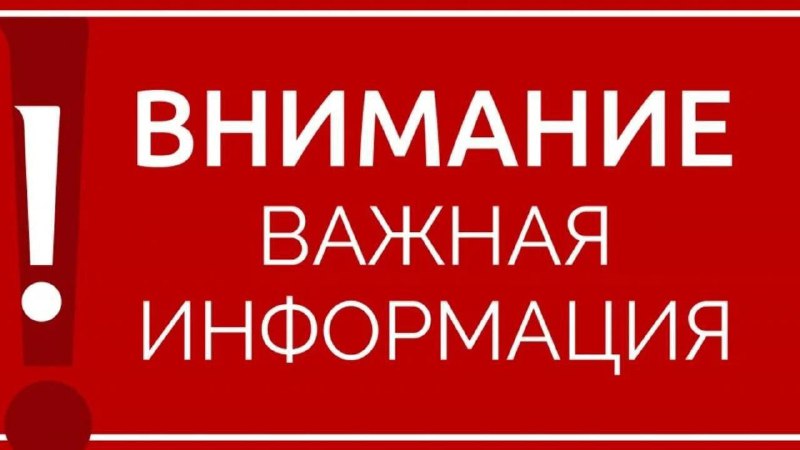 !
ВНИМАНИЕ
ВАЖНАЯ
ИНФОРМАЦИЯ